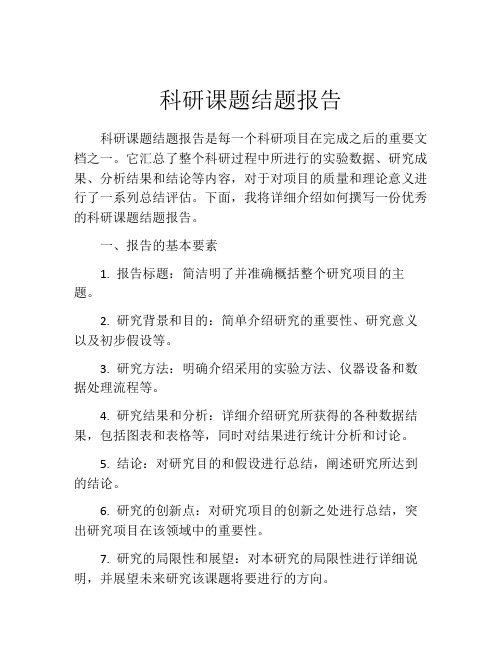 科研课题结题报告

科研课题结题报告是每一个科研项目在完成之后的重要文档之一。它汇总了整个科研过程中所进行的实验数据、研究成果、分析结果和结论等内容，对于对项目的质量和理论意义进行了一系列总结评估。下面，我将详细介绍如何撰写一份优秀的科研课题结题报告。

一、报告的基本要素

1. 报告标题：简洁明了并准确概括整个研究项目的主题。

2. 研究背景和目的：简单介绍研究的重要性、研究意义以及初步假设等。

3. 研究方法：明确介绍采用的实验方法、仪器设备和数据处理流程等。

4. 研究结果和分析：详细介绍研究所获得的各种数据结果，包括图表和表格等，同时对结果进行统计分析和讨论。

5. 结论：对研究目的和假设进行总结，阐述研究所达到的结论。

6. 研究的创新点：对研究项目的创新之处进行总结，突出研究项目在该领域中的重要性。

7. 研究的局限性和展望：对本研究的局限性进行详细说明，并展望未来研究该课题将要进行的方向。